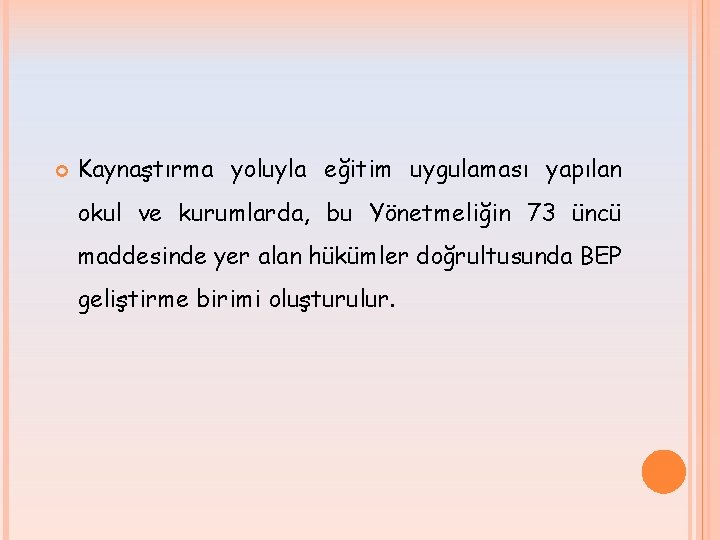 Kaynaştırma yoluyla eğitim uygulaması yapılan okul ve kurumlarda, bu Yönetmeliğin 73 üncü maddesinde yer alan hükümler doğrultusunda BEP geliştirme birimi oluşturulur.